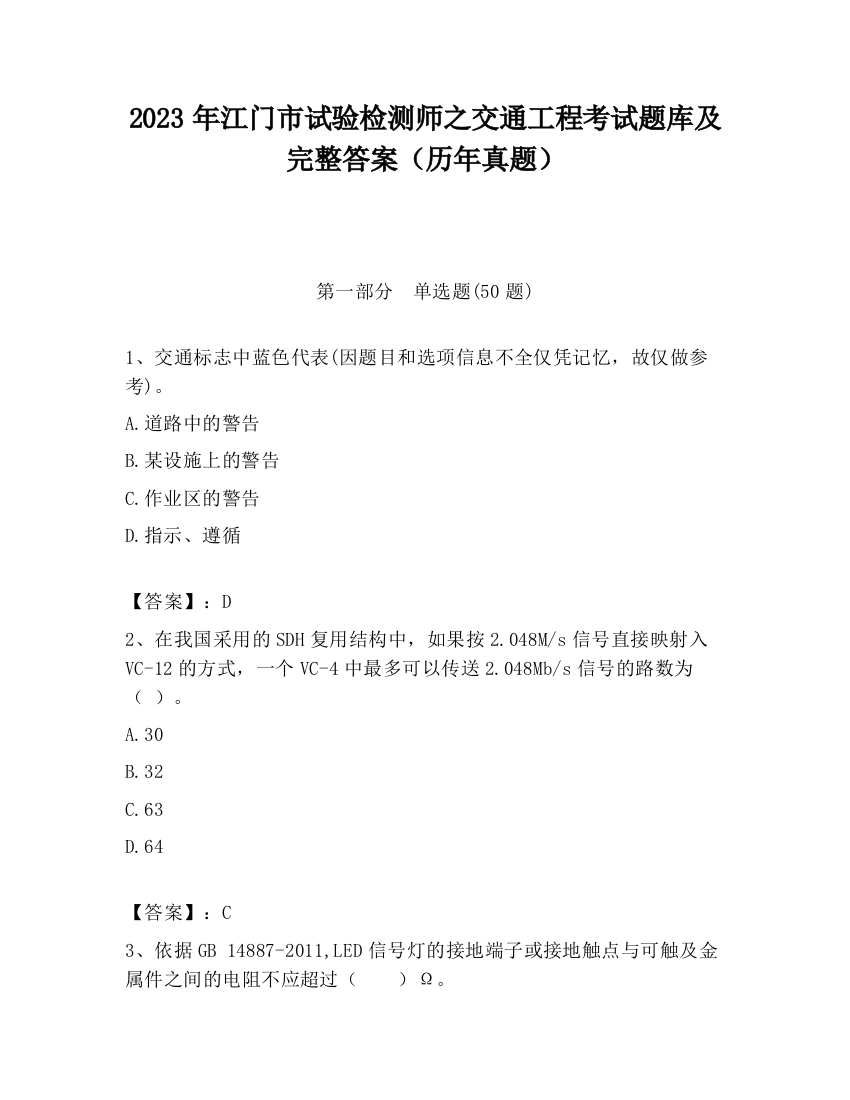 2023 年江门市试验检测师之交通工程考试题库及完整答案（历年真题）

第一部分　单选题(50 题)

1、交通标志中蓝色代表(因题目和选项信息不全仅凭记忆，故仅做参考)。

A.道路中的警告

B.某设施上的警告

C.作业区的警告

D.指示、遵循

【答案】：D

2、在我国采用的 SDH 复用结构中，如果按 2.048M/s 信号直接映射入 VC-12 的方式，一个 VC-4 中最多可以传送 2.048Mb/s 信号的路数为（ ）。

A.30

B.32

C.63

D.64

【答案】：C

3、依据 GB 14887-2011,LED 信号灯的接地端子或接地触点与可触及金属件之间的电阻不应超过（　　）Ω。